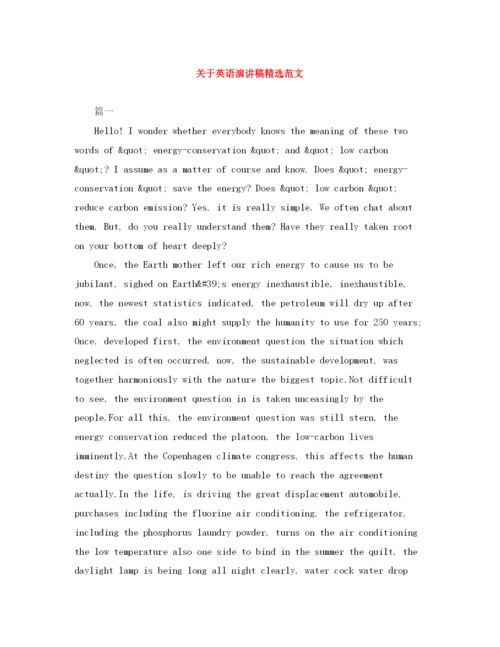 关于英语演讲稿精选范文

篇一

Hello! I wonder whether everybody knows the meaning of these two words of &quot; energy-conservation &quot; and &quot; low carbon &quot;? I assume as a matter of course and know. Does &quot; energy-conservation &quot; save the energy? Does &quot; low carbon &quot; reduce carbon emission? Yes, it is really simple. We often chat about them. But, do you really understand them? Have they really taken root on your bottom of heart deeply?

Once, the Earth mother left our rich energy to cause us to be jubilant, sighed on Earth&#39;s energy inexhaustible, inexhaustible, now, the newest statistics indicated, the petroleum will dry up after 60 years, the coal also might supply the humanity to use for 250 years; Once, developed first, the environment question the situation which neglected is often occurred, now, the sustainable development, was together harmoniously with the nature the biggest topic.Not difficult to see, the environment question in is taken unceasingly by the people.For all this, the environment question was still stern, the energy conservation reduced the platoon, the low-carbon lives imminently.At the Copenhagen climate congress, this affects the human destiny the question slowly to be unable to reach the agreement actually.In the life, is driving the great displacement automobile, purchases including the fluorine air conditioning, the refrigerator, including the phosphorus laundry powder, turns on the air conditioning the low temperature also one side to bind in the summer the quilt, the daylight lamp is being long all night clearly, water cock water drop